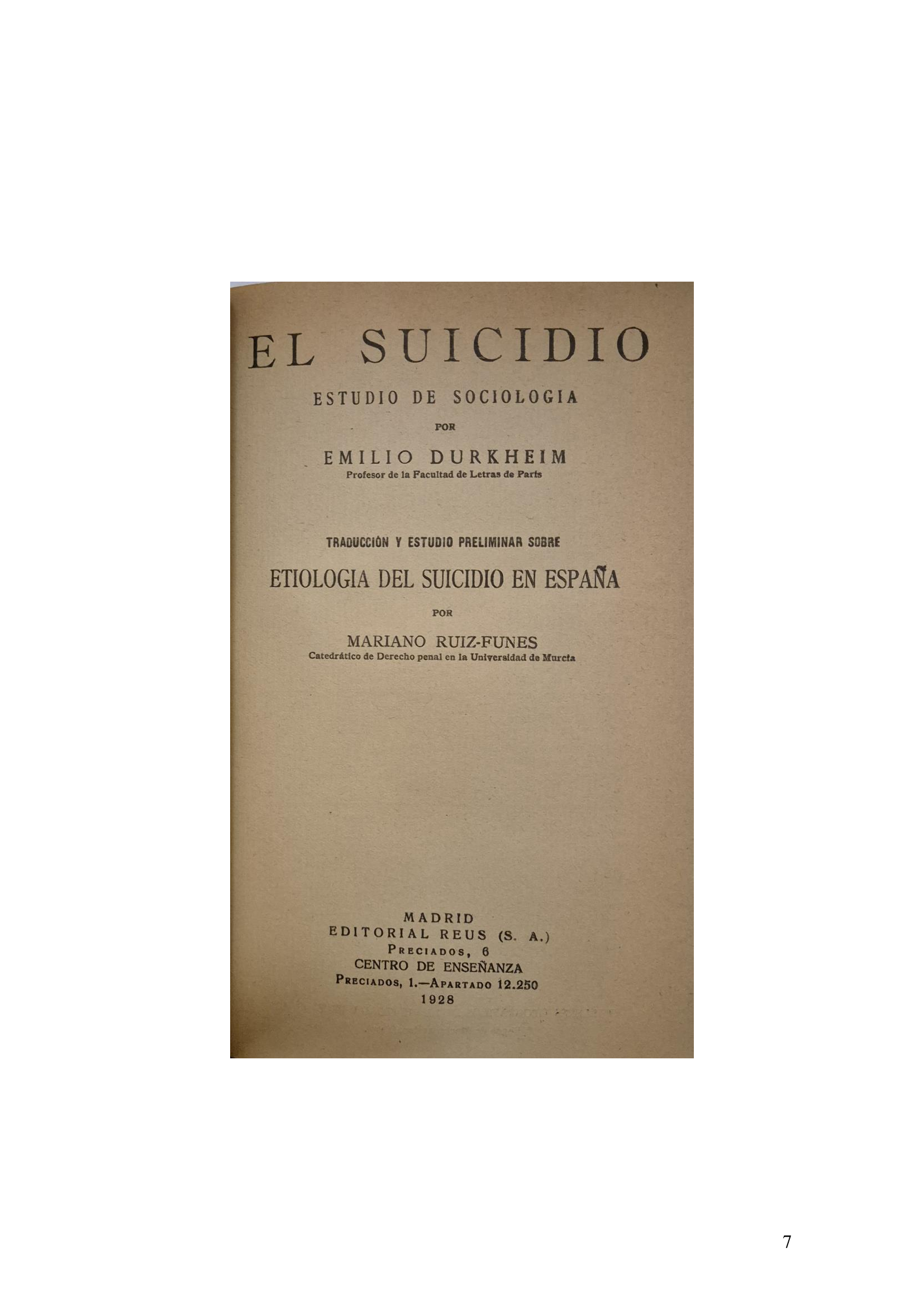 EL SUICIDIO

ESTUDIO DE SOCIOLOGIA

POR

EMILIO DURKHEIM
Profesor de la Facultad de Letras de París

TRADUCCIÓN Y ESTUDIO PRELIMINAR SOBRE

ETIOLOGIA DEL SUICIDIO EN ESPAÑA

POR

MARIANO RUIZ-FUNES
Catedrático de Derecho penal en la Universidad de Murcia

MADRID
EDITORIAL REUS (S. A.)
PRECIADOS, 6
CENTRO DE ENSEÑANZA
PRECIADOS, 1.—APARTADO 12.250
1928

7